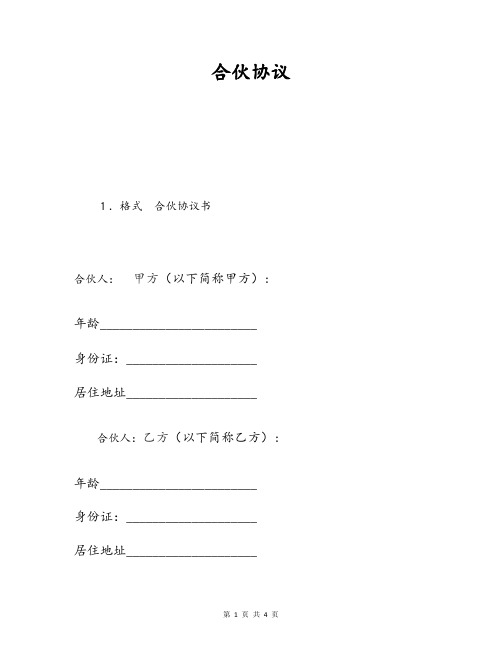 合伙协议

1．格式　合伙协议书

合伙人：　甲方（以下简称甲方）：

年龄________________________

身份证：____________________

居住地址____________________

合伙人：乙方（以下简称乙方）：

年龄________________________

身份证：____________________

居住地址____________________

第 1 页 共 4 页